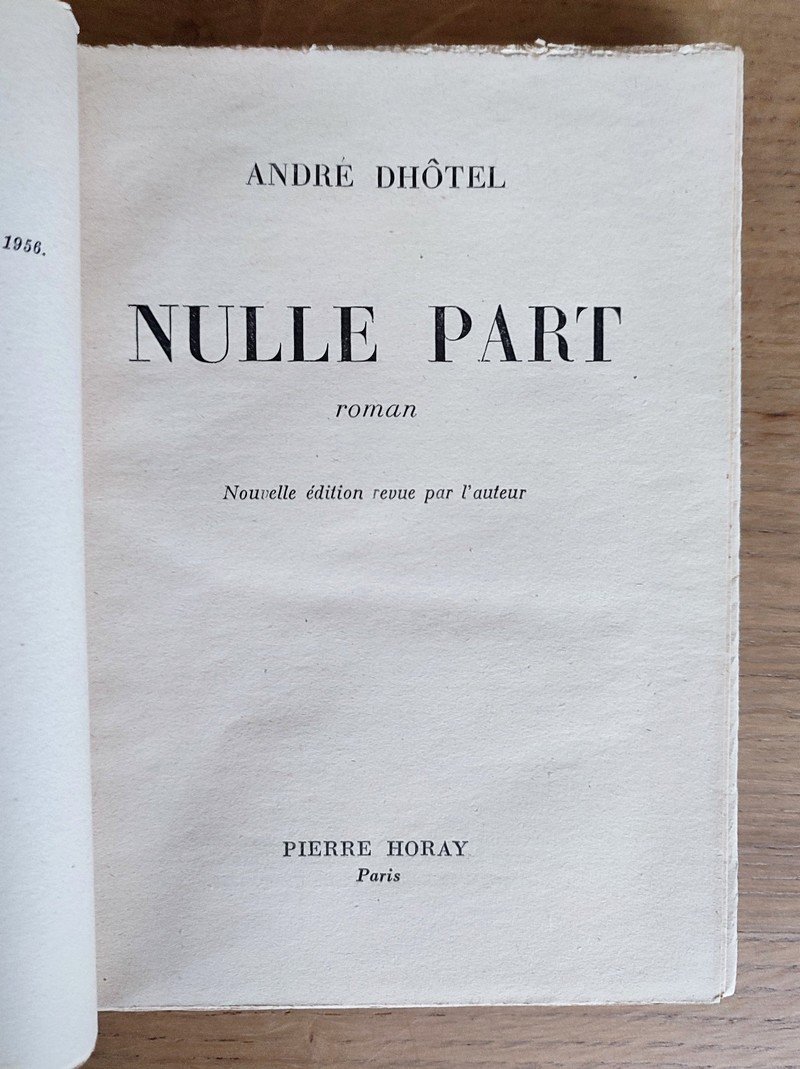 1956.

ANDRÉ DHÔTEL

NULLE PART

roman

Nouvelle édition revue par l'auteur

PIERRE HORAY
Paris